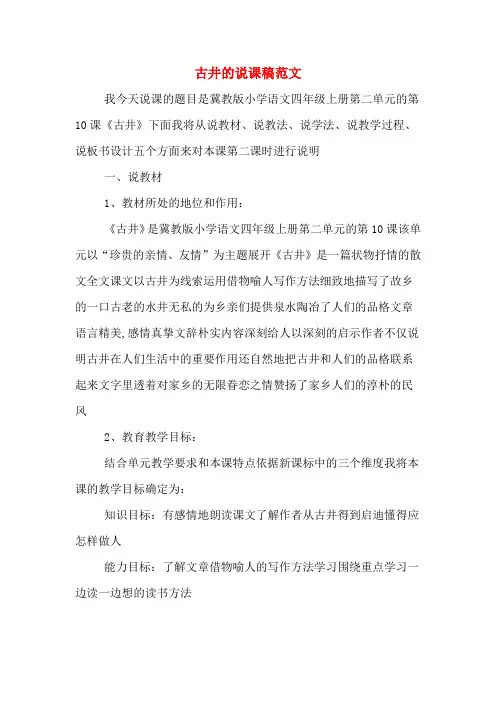 古井的说课稿范文

我今天说课的题目是冀教版小学语文四年级上册第二单元的第10课《古井》下面我将从说教材、说教法、说学法、说教学过程、说板书设计五个方面来对本课第二课时进行说明

一、说教材

1、教材所处的地位和作用：

《古井》是冀教版小学语文四年级上册第二单元的第10课该单元以“珍贵的亲情、友情”为主题展开《古井》是一篇状物抒情的散文全文课文以古井为线索运用借物喻人写作方法细致地描写了故乡的一口古老的水井无私的为乡亲们提供泉水陶冶了人们的品格文章语言精美,感情真挚文辞朴实内容深刻给人以深刻的启示作者不仅说明古井在人们生活中的重要作用还自然地把古井和人们的品格联系起来文字里透着对家乡的无限眷恋之情赞扬了家乡人们的淳朴的民风

2、教育教学目标：

结合单元教学要求和本课特点依据新课标中的三个维度我将本课的教学目标确定为：

知识目标：有感情地朗读课文了解作者从古井得到启迪懂得应怎样做人

能力目标：了解文章借物喻人的写作方法学习围绕重点学习一边读一边想的读书方法